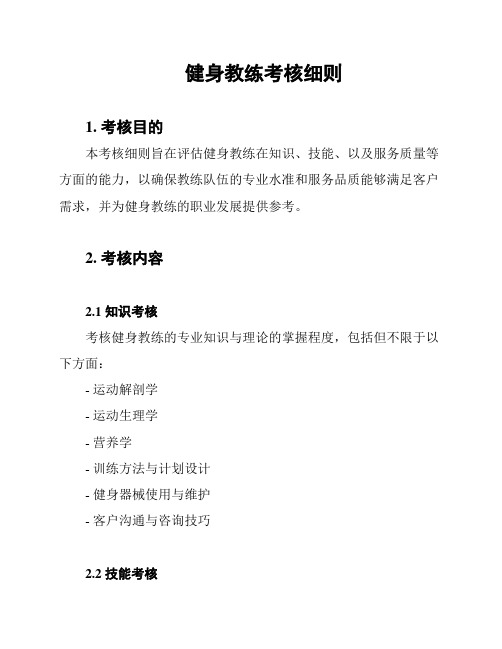 健身教练考核细则

1. 考核目的

本考核细则旨在评估健身教练在知识、技能、以及服务质量等方面的能力，以确保教练队伍的专业水准和服务品质能够满足客户需求，并为健身教练的职业发展提供参考。

2. 考核内容

2.1 知识考核

考核健身教练的专业知识与理论的掌握程度，包括但不限于以下方面：

- 运动解剖学

- 运动生理学

- 营养学

- 训练方法与计划设计

- 健身器械使用与维护

- 客户沟通与咨询技巧

2.2 技能考核